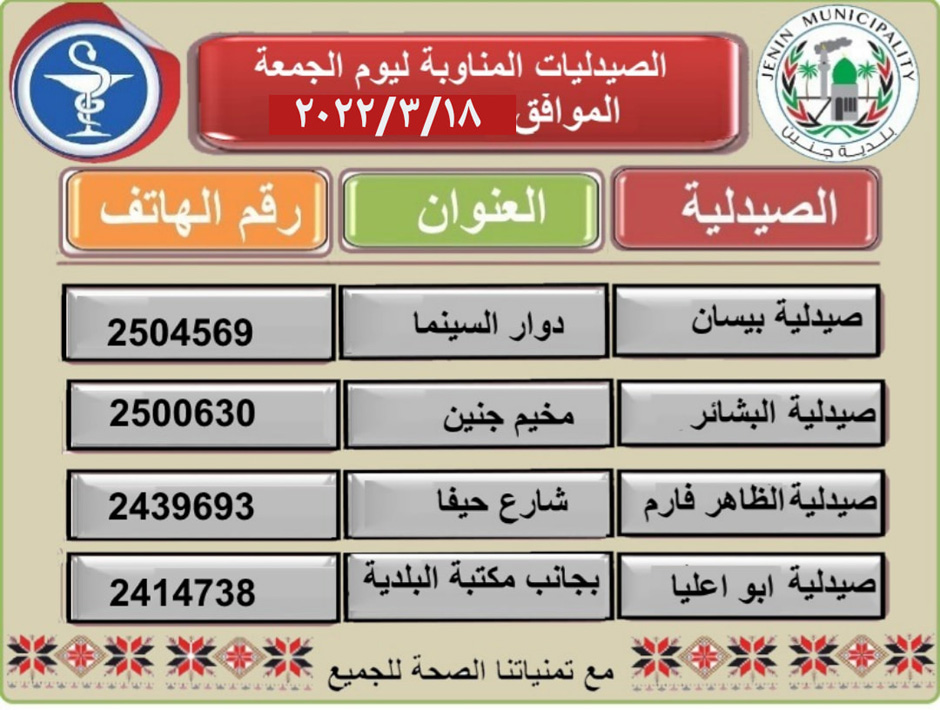 JENIN MUNICIPALITY
بلدية جنين

الصيدليات المناوبة ليوم الجمعة
الموافق ٢٠٢٢/٣/١٨

| الصيدلية | العنوان | رقم الهاتف |
|---|---|---|
| صيدلية بيسان | دوار السينما | 2504569 |
| صيدلية البشائر | مخيم جنين | 2500630 |
| صيدلية الظاهر فارم | شارع حيفا | 2439693 |
| صيدلية ابو اعليا | بجانب مكتبة البلدية | 2414738 |

مع تمنياتنا الصحة للجميع